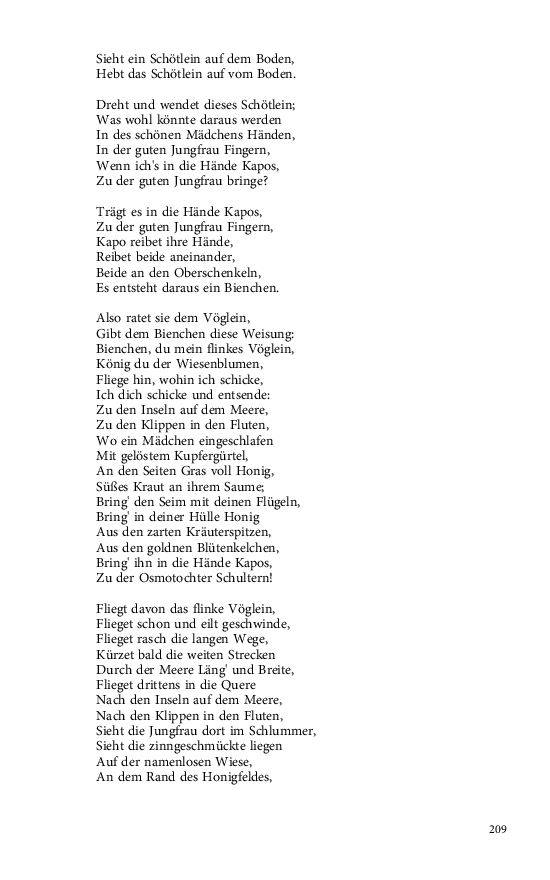 Sieht ein Schötlein auf dem Boden,
Hebt das Schötlein auf vom Boden.

Dreht und wendet dieses Schötlein;
Was wohl könnte daraus werden
In des schönen Mädchens Händen,
In der guten Jungfrau Fingern,
Wenn ich's in die Hände Kapos,
Zu der guten Jungfrau bringe?

Trägt es in die Hände Kapos,
Zu der guten Jungfrau Fingern,
Kapo reibet ihre Hände,
Reibet beide aneinander,
Beide an den Oberschenkeln,
Es entsteht daraus ein Bienchen.

Also ratet sie dem Vöglein,
Gibt dem Bienchen diese Weisung:
Bienchen, du mein flinkes Vöglein,
König du der Wiesenblumen,
Fliege hin, wohin ich schicke,
Ich dich schicke und entsende:
Zu den Inseln auf dem Meere,
Zu den Klippen in den Fluten,
Wo ein Mädchen eingeschlafen
Mit gelöstem Kupfergürtel,
An den Seiten Gras voll Honig,
Süßes Kraut an ihrem Saume;
Bring' den Seim mit deinen Flügeln,
Bring' in deiner Hülle Honig
Aus den zarten Kräuterspitzen,
Aus den goldnen Blütenkelchen,
Bring' ihn in die Hände Kapos,
Zu der Osmotochter Schultern!

Fliegt davon das flinke Vöglein,
Flieget schon und eilt geschwinde,
Flieget rasch die langen Wege,
Kürzet bald die weiten Strecken
Durch der Meere Läng' und Breite,
Flieget drittens in die Quere
Nach den Inseln auf dem Meere,
Nach den Klippen in den Fluten,
Sieht die Jungfrau dort im Schlummer,
Sieht die zinngeschmückte liegen
Auf der namenlosen Wiese,
An dem Rand des Honigfeldes,

209